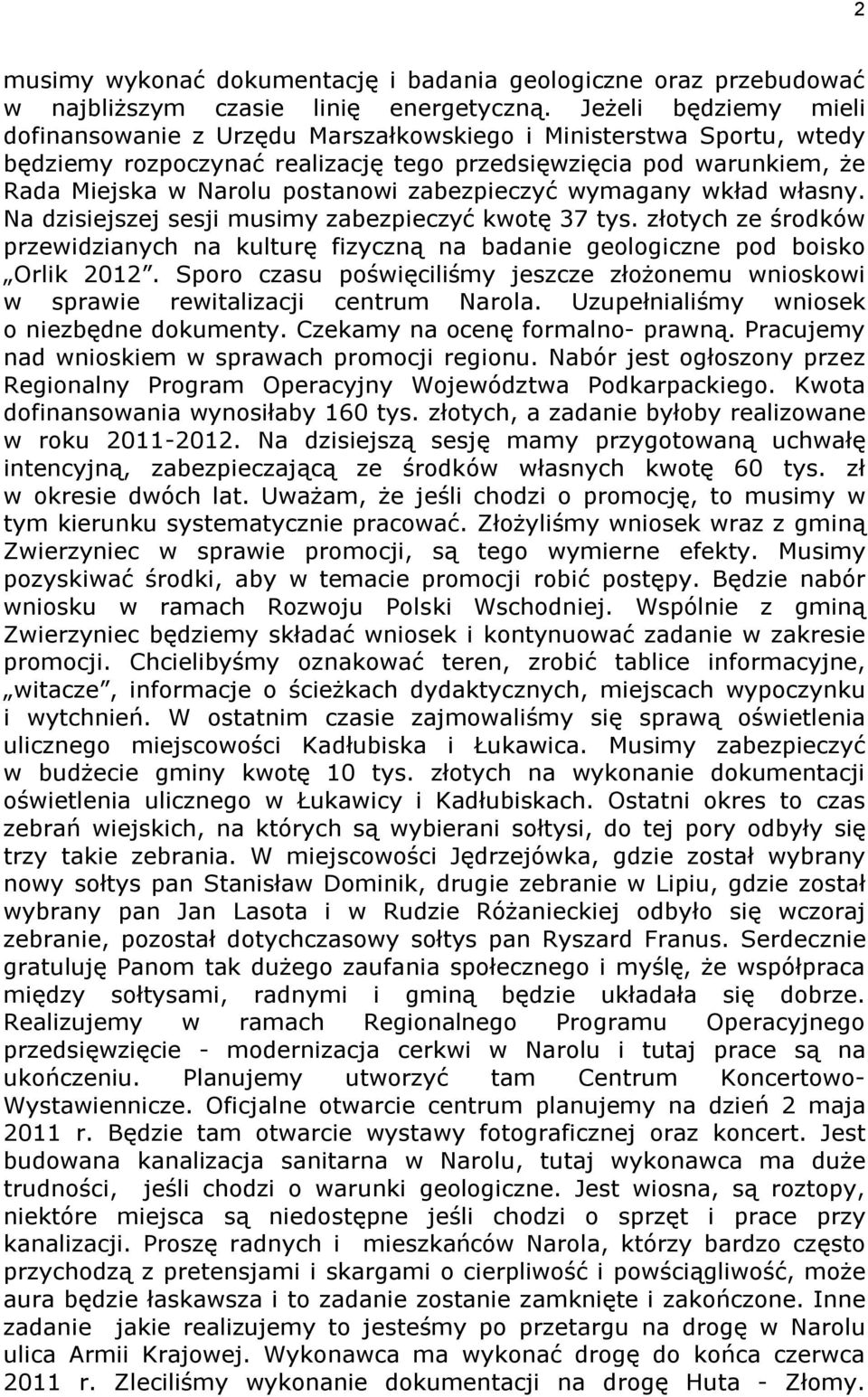 2

musimy wykonać dokumentację i badania geologiczne oraz przebudować w najbliższym czasie linię energetyczną. Jeżeli będziemy mieli dofinansowanie z Urzędu Marszałkowskiego i Ministerstwa Sportu, wtedy będziemy rozpoczynać realizację tego przedsięwzięcia pod warunkiem, że Rada Miejska w Narolu postanowi zabezpieczyć wymagany wkład własny. Na dzisiejszej sesji musimy zabezpieczyć kwotę 37 tys. złotych ze środków przewidzianych na kulturę fizyczną na badanie geologiczne pod boisko „Orlik 2012". Sporo czasu poświęciliśmy jeszcze złożonemu wnioskowi w sprawie rewitalizacji centrum Narola. Uzupełnialiśmy wniosek o niezbędne dokumenty. Czekamy na ocenę formalno- prawną. Pracujemy nad wnioskiem w sprawach promocji regionu. Nabór jest ogłoszony przez Regionalny Program Operacyjny Województwa Podkarpackiego. Kwota dofinansowania wynosiłaby 160 tys. złotych, a zadanie byłoby realizowane w roku 2011-2012. Na dzisiejszą sesję mamy przygotowaną uchwałę intencyjną, zabezpieczającą ze środków własnych kwotę 60 tys. zł w okresie dwóch lat. Uważam, że jeśli chodzi o promocję, to musimy w tym kierunku systematycznie pracować. Złożyliśmy wniosek wraz z gminą Zwierzyniec w sprawie promocji, są tego wymierne efekty. Musimy pozyskiwać środki, aby w temacie promocji robić postępy. Będzie nabór wniosku w ramach Rozwoju Polski Wschodniej. Wspólnie z gminą Zwierzyniec będziemy składać wniosek i kontynuować zadanie w zakresie promocji. Chcielibyśmy oznakować teren, zrobić tablice informacyjne, „witacze", informacje o ścieżkach dydaktycznych, miejscach wypoczynku i wytchnień. W ostatnim czasie zajmowaliśmy się sprawą oświetlenia ulicznego miejscowości Kadłubiska i Łukawica. Musimy zabezpieczyć w budżecie gminy kwotę 10 tys. złotych na wykonanie dokumentacji oświetlenia ulicznego w Łukawicy i Kadłubiskach. Ostatni okres to czas zebrań wiejskich, na których są wybierani sołtysi, do tej pory odbyły się trzy takie zebrania. W miejscowości Jędrzejówka, gdzie został wybrany nowy sołtys pan Stanisław Dominik, drugie zebranie w Lipiu, gdzie został wybrany pan Jan Lasota i w Rudzie Różanieckiej odbyło się wczoraj zebranie, pozostał dotychczasowy sołtys pan Ryszard Franus. Serdecznie gratuluję Panom tak dużego zaufania społecznego i myślę, że współpraca między sołtysami, radnymi i gminą będzie układała się dobrze. Realizujemy w ramach Regionalnego Programu Operacyjnego przedsięwzięcie - modernizacja cerkwi w Narolu i tutaj prace są na ukończeniu. Planujemy utworzyć tam Centrum Koncertowo-Wystawiennicze. Oficjalne otwarcie centrum planujemy na dzień 2 maja 2011 r. Będzie tam otwarcie wystawy fotograficznej oraz koncert. Jest budowana kanalizacja sanitarna w Narolu, tutaj wykonawca ma duże trudności, jeśli chodzi o warunki geologiczne. Jest wiosna, są roztopy, niektóre miejsca są niedostępne jeśli chodzi o sprzęt i prace przy kanalizacji. Proszę radnych i mieszkańców Narola, którzy bardzo często przychodzą z pretensjami i skargami o cierpliwość i powściągliwość, może aura będzie łaskawsza i to zadanie zostanie zamknięte i zakończone. Inne zadanie jakie realizujemy to jesteśmy po przetargu na drogę w Narolu ulica Armii Krajowej. Wykonawca ma wykonać drogę do końca czerwca 2011 r. Zleciliśmy wykonanie dokumentacji na drogę Huta - Złomy.